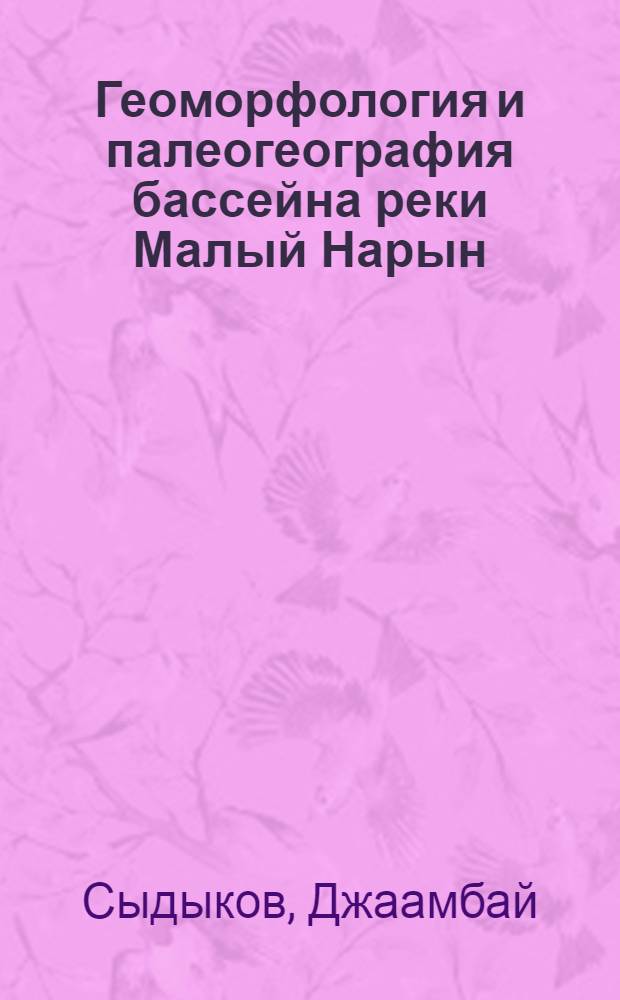 Геоморфология и палеогеография бассейна реки Малый Нарын

Сыдыков, Джаамбай